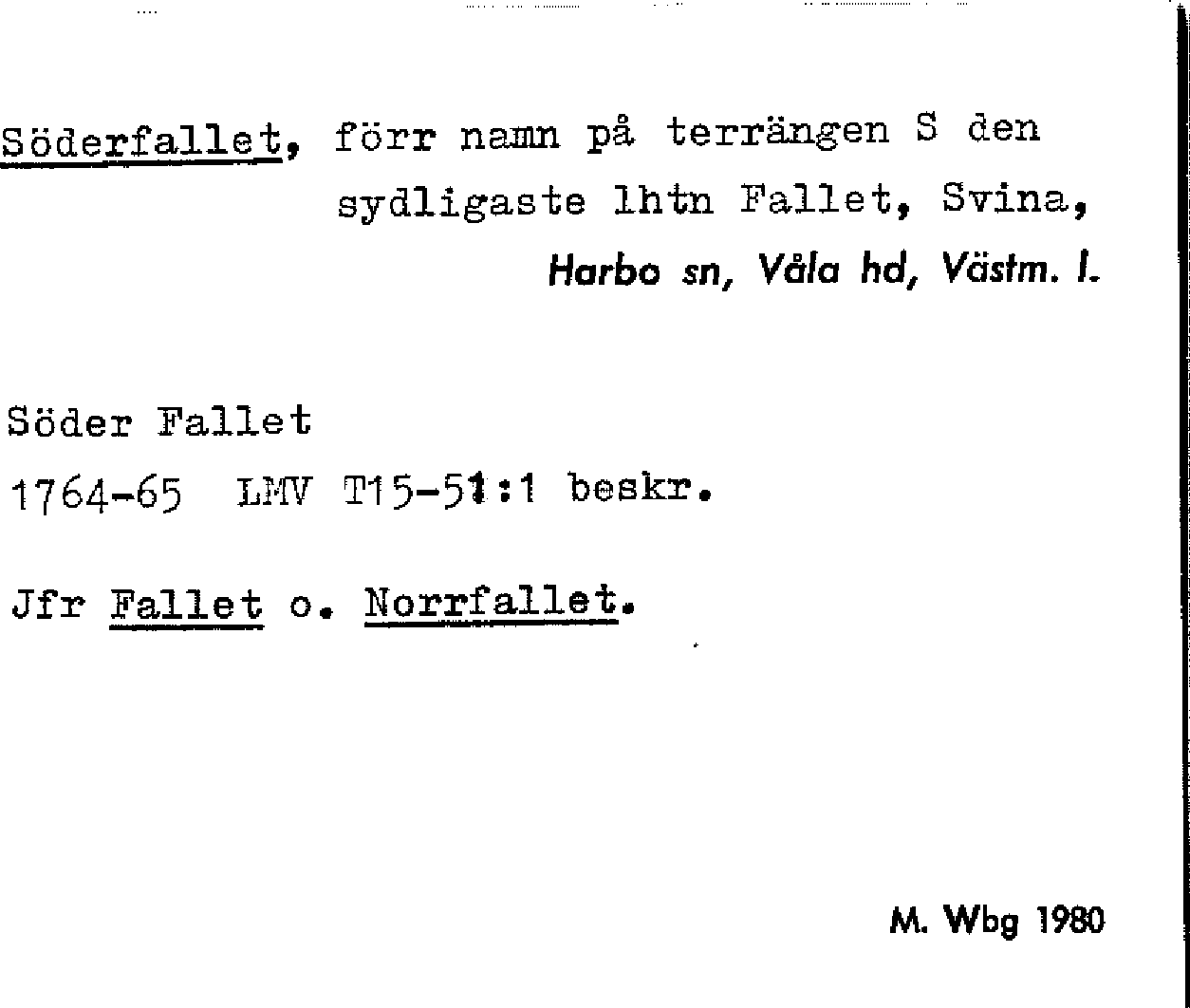 Söderfallet, förr namn på terrängen S den sydligaste lhtn Fallet, Svina,
Harbo sn, Våla hd, Västm. l.

Söder Fallet
1764-65 LMV T15-51:1 beskr.

Jfr Fallet o. Norrfallet.

M. Wbg 1980